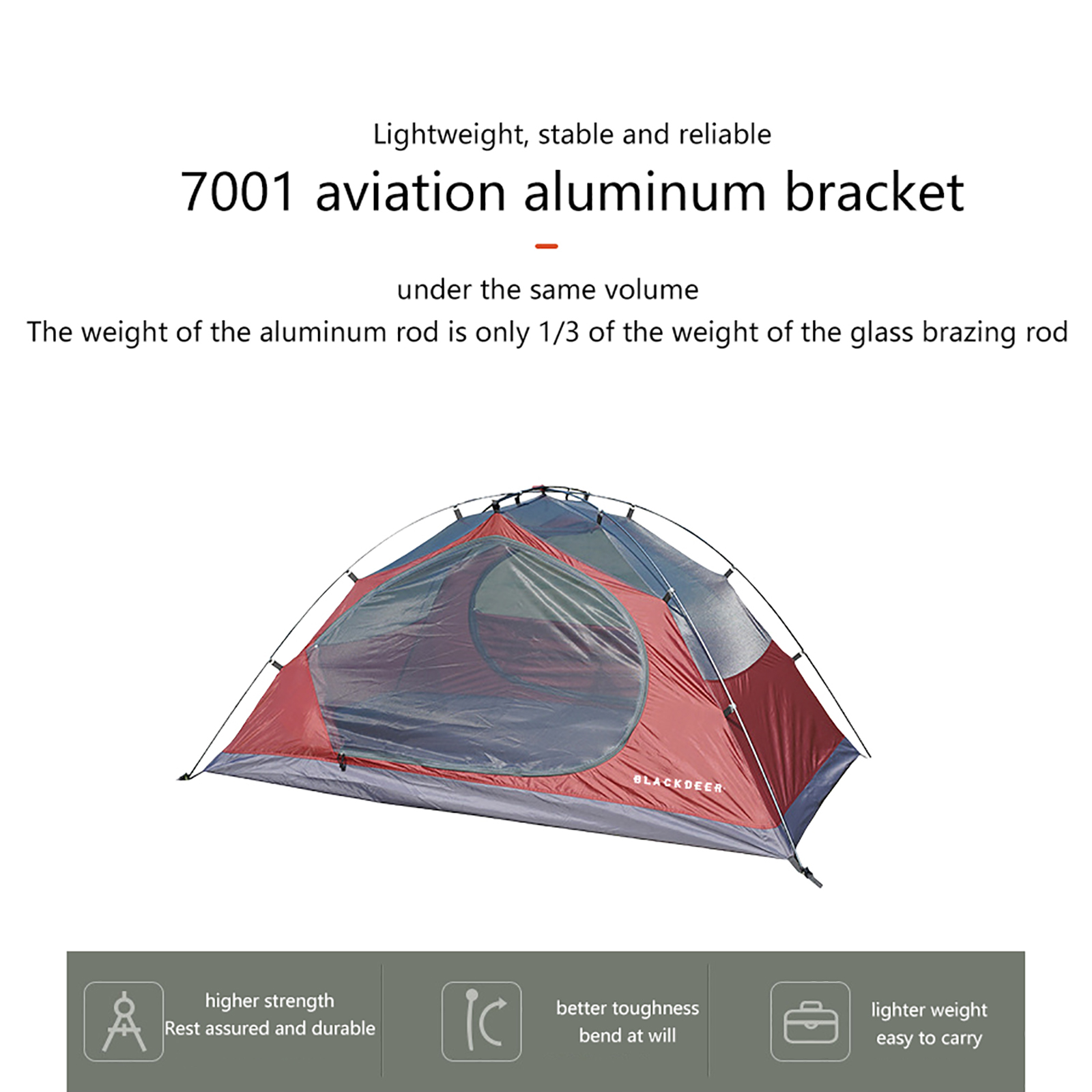 Lightweight, stable and reliable

7001 aviation aluminum bracket

under the same volume

The weight of the aluminum rod is only 1/3 of the weight of the glass brazing rod

BLACKDEER

higher strength
Rest assured and durable

better toughness
bend at will

lighter weight
easy to carry